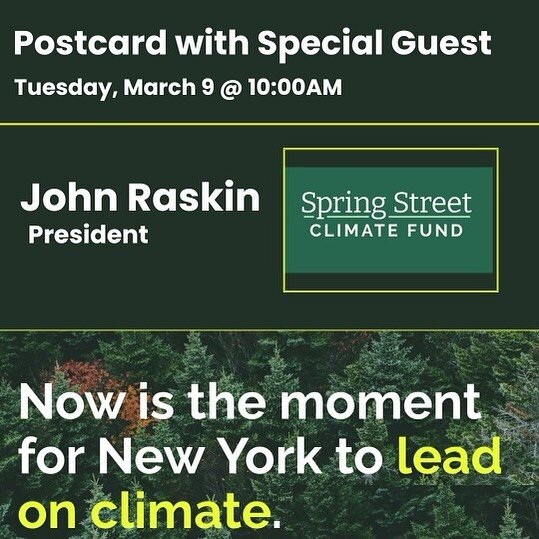 Postcard with Special Guest
Tuesday, March 9 @ 10:00AM

John Raskin
President

Spring Street
CLIMATE FUND

Now is the moment for New York to lead on climate.